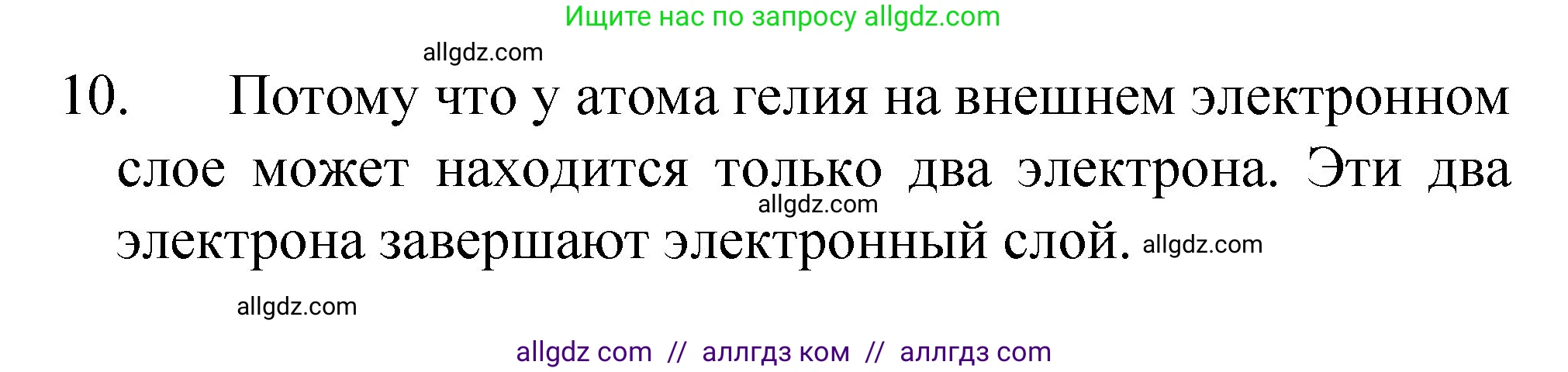 Ищите нас по запросу allgdz.com

allgdz.com

10. Потому что у атома гелия на внешнем электронном слое может находится только два электрона. Эти два электрона завершают электронный слой. allgdz.com

allgdz.com

allgdz.com

allgdz com // аллгдз ком // аллгдз com